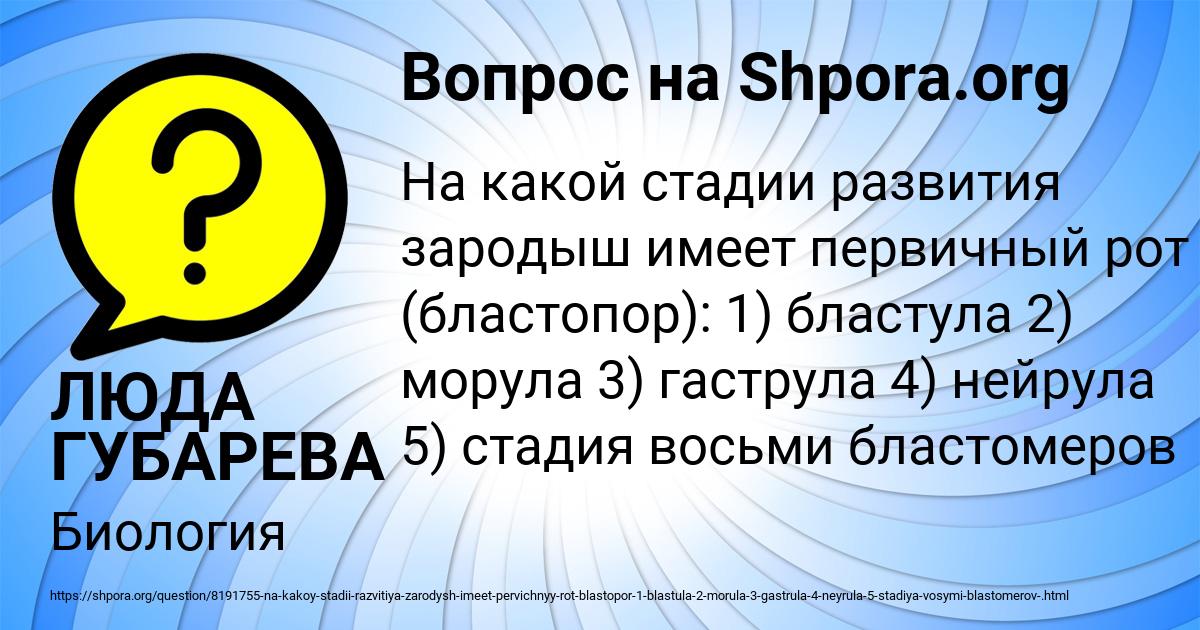 ?

Вопрос на Shpora.org

На какой стадии развития зародыш имеет первичный рот (бластопор): 1) бластула 2) морула 3) гаструла 4) нейрула 5) стадия восьми бластомеров

ЛЮДА ГУБАРЕВА

Биология

https://shpora.org/question/8191755-na-kakoy-stadii-razvitiya-zarodysh-imeet-pervichnyy-rot-blastopor-1-blastula-2-morula-3-gastrula-4-neyrula-5-stadiya-vosymi-blastomerov-.html